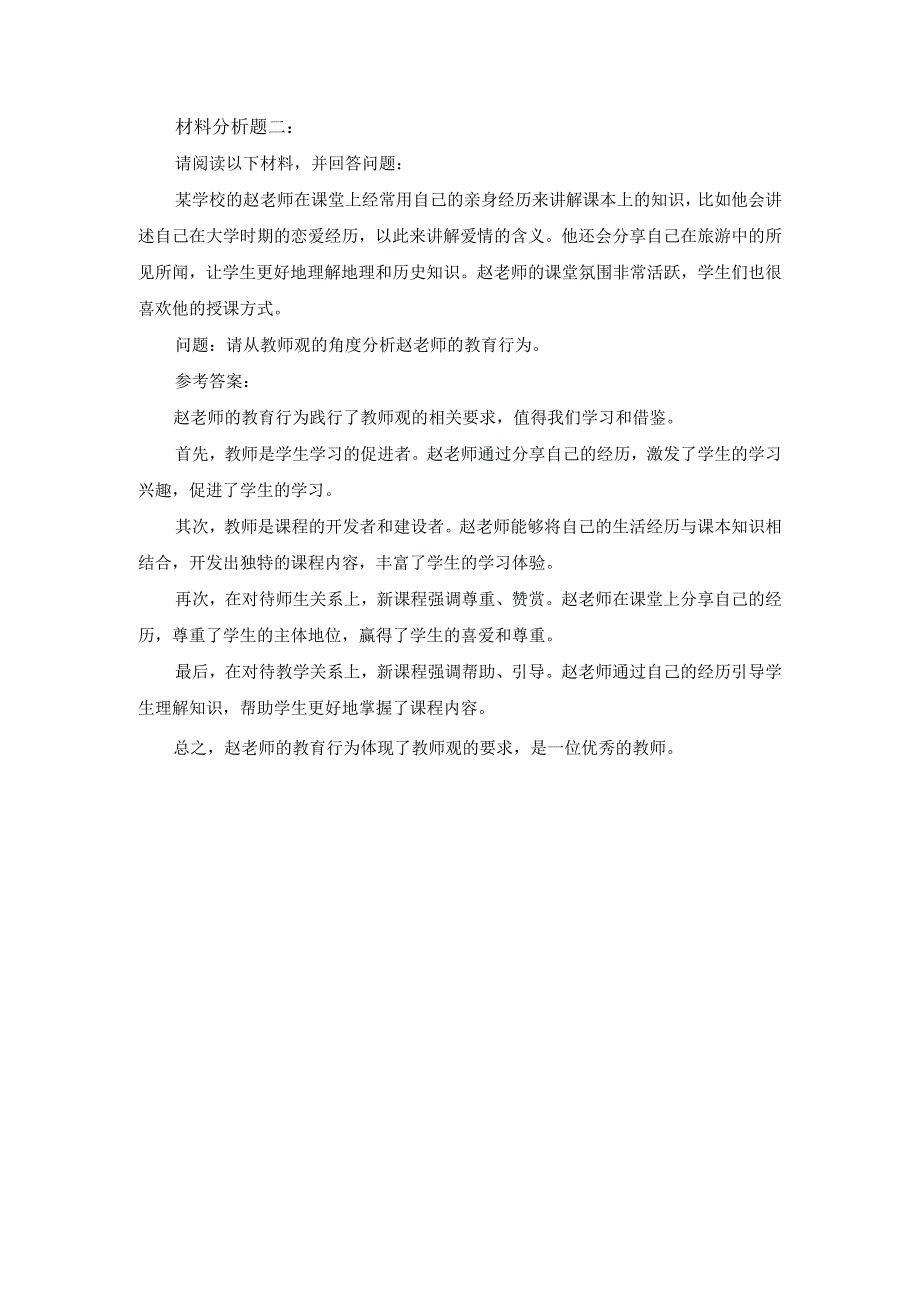 材料分析题二：

请阅读以下材料，并回答问题：

某学校的赵老师在课堂上经常用自己的亲身经历来讲解课本上的知识，比如他会讲述自己在大学时期的恋爱经历，以此来讲解爱情的含义。他还会分享自己在旅游中的所见所闻，让学生更好地理解地理和历史知识。赵老师的课堂氛围非常活跃，学生们也很喜欢他的授课方式。

问题：请从教师观的角度分析赵老师的教育行为。

参考答案：

赵老师的教育行为践行了教师观的相关要求，值得我们学习和借鉴。

首先，教师是学生学习的促进者。赵老师通过分享自己的经历，激发了学生的学习兴趣，促进了学生的学习。

其次，教师是课程的开发者和建设者。赵老师能够将自己的生活经历与课本知识相结合，开发出独特的课程内容，丰富了学生的学习体验。

再次，在对待师生关系上，新课程强调尊重、赞赏。赵老师在课堂上分享自己的经历，尊重了学生的主体地位，赢得了学生的喜爱和尊重。

最后，在对待教学关系上，新课程强调帮助、引导。赵老师通过自己的经历引导学生理解知识，帮助学生更好地掌握了课程内容。

总之，赵老师的教育行为体现了教师观的要求，是一位优秀的教师。